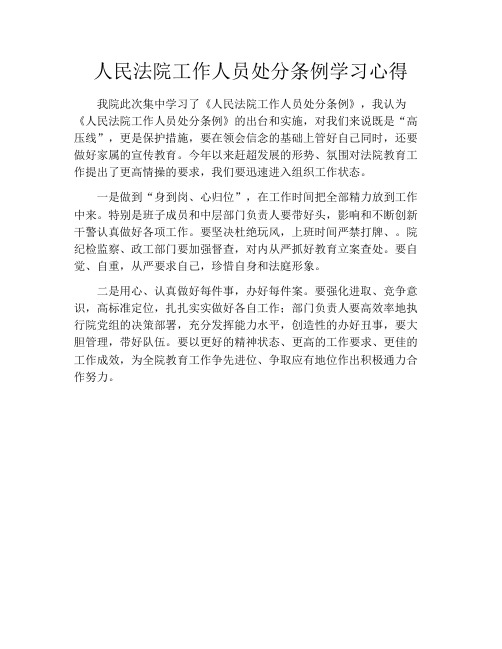 人民法院工作人员处分条例学习心得

我院此次集中学习了《人民法院工作人员处分条例》，我认为《人民法院工作人员处分条例》的出台和实施，对我们来说既是“高压线”，更是保护措施，要在领会信念的基础上管好自己同时，还要做好家属的宣传教育。今年以来赶超发展的形势、氛围对法院教育工作提出了更高情操的要求，我们要迅速进入组织工作状态。

一是做到“身到岗、心归位”，在工作时间把全部精力放到工作中来。特别是班子成员和中层部门负责人要带好头，影响和不断创新干警认真做好各项工作。要坚决杜绝玩风，上班时间严禁打牌、。院纪检监察、政工部门要加强督查，对内从严抓好教育立案查处。要自觉、自重，从严要求自己，珍惜自身和法庭形象。

二是用心、认真做好每件事，办好每件案。要强化进取、竞争意识，高标准定位，扎扎实实做好各自工作；部门负责人要高效率地执行院党组的决策部署，充分发挥能力水平，创造性的办好丑事，要大胆管理，带好队伍。要以更好的精神状态、更高的工作要求、更佳的工作成效，为全院教育工作争先进位、争取应有地位作出积极通力合作努力。